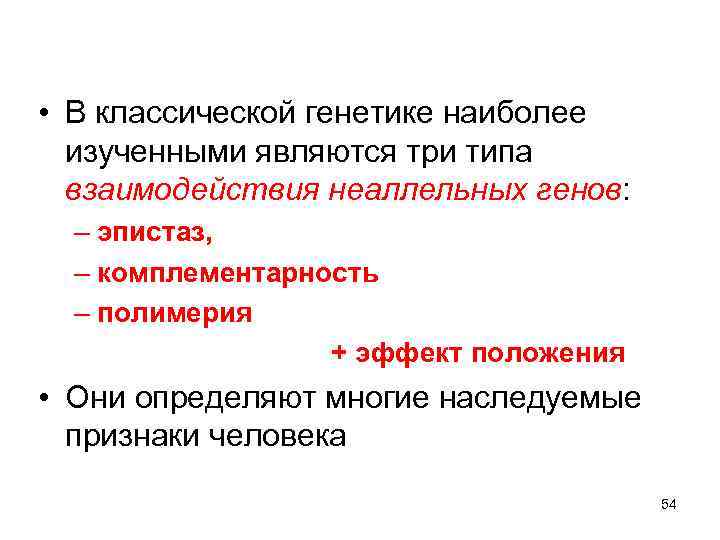 • В классической генетике наиболее изученными являются три типа взаимодействия неаллельных генов:

– эпистаз,

– комплементарность

– полимерия

+ эффект положения

• Они определяют многие наследуемые признаки человека

54